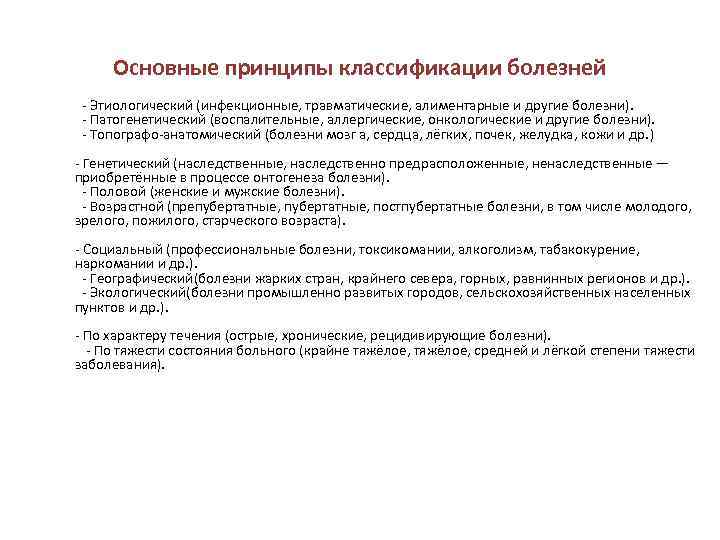 Основные принципы классификации болезней

- Этиологический (инфекционные, травматические, алиментарные и другие болезни).
- Патогенетический (воспалительные, аллергические, онкологические и другие болезни).
- Топографо-анатомический (болезни мозг а, сердца, лёгких, почек, желудка, кожи и др.)

- Генетический (наследственные, наследственно предрасположенные, ненаследственные — приобретённые в процессе онтогенеза болезни).
- Половой (женские и мужские болезни).
- Возрастной (препубертатные, пубертатные, постпубертатные болезни, в том числе молодого, зрелого, пожилого, старческого возраста).

- Социальный (профессиональные болезни, токсикомании, алкоголизм, табакокурение, наркомании и др.).
- Географический(болезни жарких стран, крайнего севера, горных, равнинных регионов и др.).
- Экологический(болезни промышленно развитых городов, сельскохозяйственных населенных пунктов и др.).

- По характеру течения (острые, хронические, рецидивирующие болезни).
- По тяжести состояния больного (крайне тяжёлое, тяжёлое, средней и лёгкой степени тяжести заболевания).